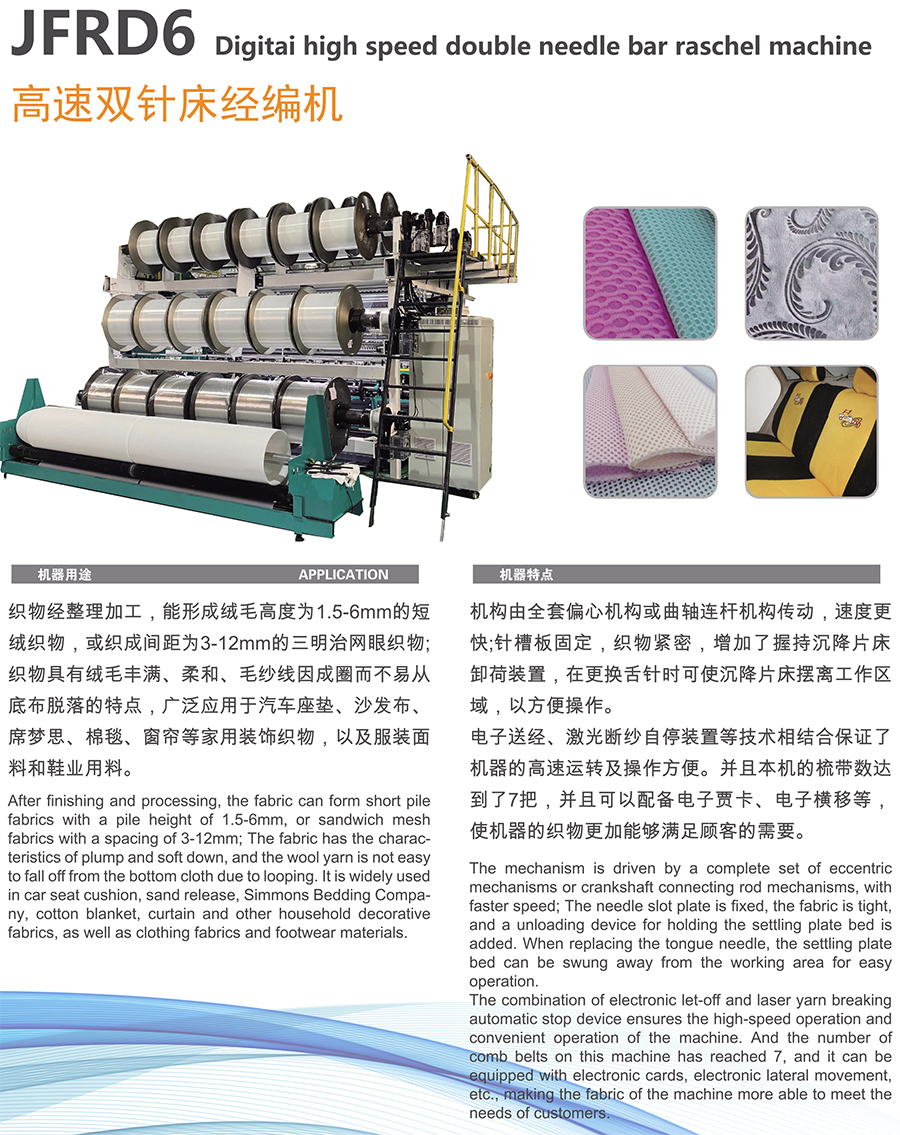 JFRD6 Digitai high speed double needle bar raschel machine

高速双针床经编机

机器用途 APPLICATION

织物经整理加工，能形成绒毛高度为1.5-6mm的短绒织物，或织成间距为3-12mm的三明治网眼织物;织物具有绒毛丰满、柔和、毛纱线因成圈而不易从底布脱落的特点，广泛应用于汽车座垫、沙发布、席梦思、棉毯、窗帘等家用装饰织物，以及服装面料和鞋业用料。

After finishing and processing, the fabric can form short pile fabrics with a pile height of 1.5-6mm, or sandwich mesh fabrics with a spacing of 3-12mm; The fabric has the characteristics of plump and soft down, and the wool yarn is not easy to fall off from the bottom cloth due to looping. It is widely used in car seat cushion, sand release, Simmons Bedding Company, cotton blanket, curtain and other household decorative fabrics, as well as clothing fabrics and footwear materials.

机器特点

机构由全套偏心机构或曲轴连杆机构传动，速度更快;针槽板固定，织物紧密，增加了握持沉降片床卸荷装置，在更换舌针时可使沉降片床摆离工作区域，以方便操作。

电子送经、激光断纱自停装置等技术相结合保证了机器的高速运转及操作方便。并且本机的梳带数达到了7把，并且可以配备电子贾卡、电子横移等，使机器的织物更加能够满足顾客的需要。

The mechanism is driven by a complete set of eccentric mechanisms or crankshaft connecting rod mechanisms, with faster speed; The needle slot plate is fixed, the fabric is tight, and a unloading device for holding the settling plate bed is added. When replacing the tongue needle, the settling plate bed can be swung away from the working area for easy operation.
The combination of electronic let-off and laser yarn breaking automatic stop device ensures the high-speed operation and convenient operation of the machine. And the number of comb belts on this machine has reached 7, and it can be equipped with electronic cards, electronic lateral movement, etc., making the fabric of the machine more able to meet the needs of customers.